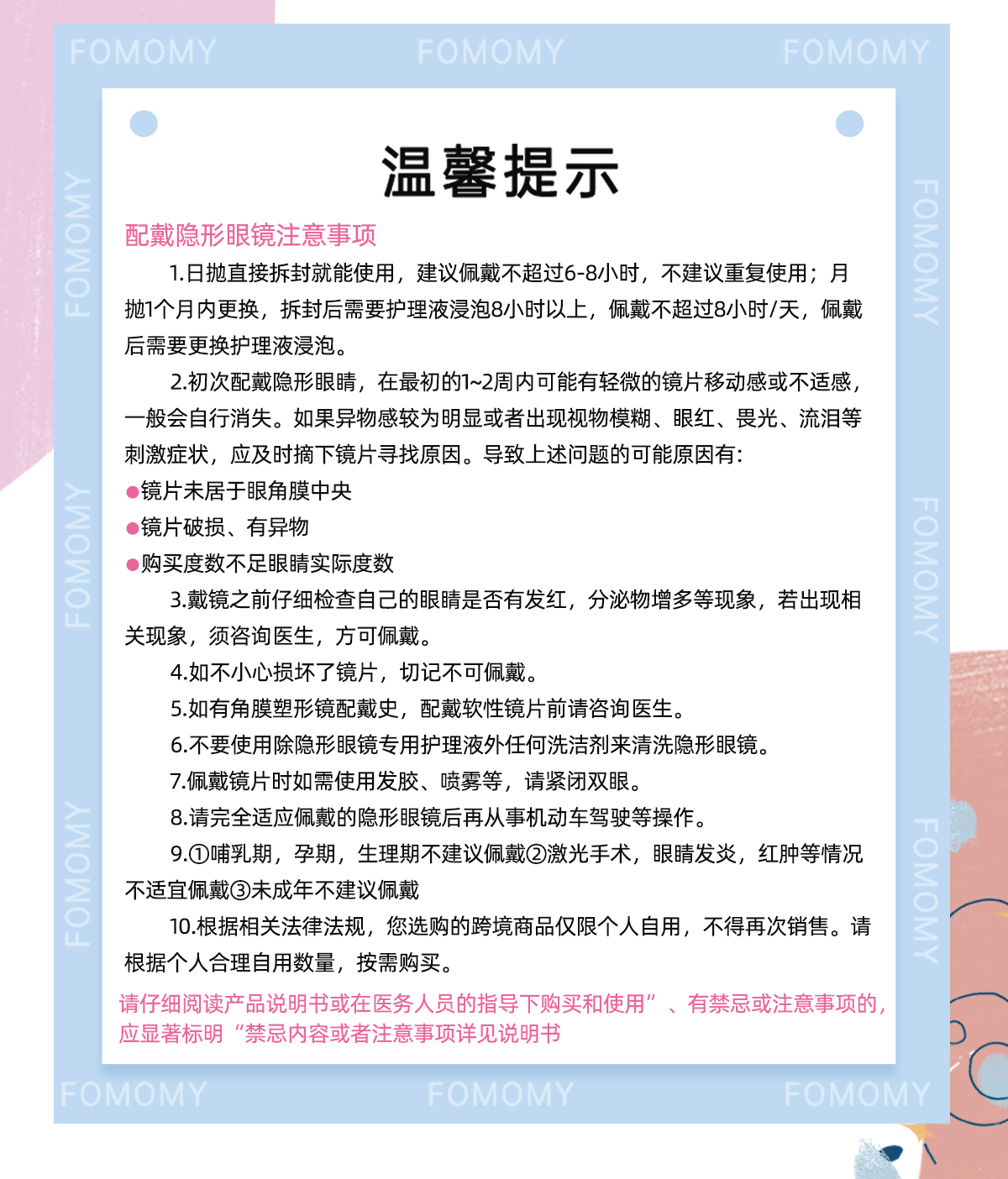 FOMOMY FOMOMY FOMOMY

FOMOMY FOMOMY FOMOMY FOMOMY FOMOMY FOMOMY

温馨提示

配戴隐形眼镜注意事项

1.日抛直接拆封就能使用，建议佩戴不超过6-8小时，不建议重复使用；月抛1个月内更换，拆封后需要护理液浸泡8小时以上，佩戴不超过8小时/天，佩戴后需要更换护理液浸泡。

2.初次配戴隐形眼睛，在最初的1~2周内可能有轻微的镜片移动感或不适感，一般会自行消失。如果异物感较为明显或者出现视物模糊、眼红、畏光、流泪等刺激症状，应及时摘下镜片寻找原因。导致上述问题的可能原因有:

●镜片未居于眼角膜中央

●镜片破损、有异物

●购买度数不足眼睛实际度数

3.戴镜之前仔细检查自己的眼睛是否有发红，分泌物增多等现象，若出现相关现象，须咨询医生，方可佩戴。

4.如不小心损坏了镜片，切记不可佩戴。

5.如有角膜塑形镜配戴史，配戴软性镜片前请咨询医生。

6.不要使用除隐形眼镜专用护理液外任何洗洁剂来清洗隐形眼镜。

7.佩戴镜片时如需使用发胶、喷雾等，请紧闭双眼。

8.请完全适应佩戴的隐形眼镜后再从事机动车驾驶等操作。

9.①哺乳期，孕期，生理期不建议佩戴②激光手术，眼睛发炎，红肿等情况不适宜佩戴③未成年不建议佩戴

10.根据相关法律法规，您选购的跨境商品仅限个人自用，不得再次销售。请根据个人合理自用数量，按需购买。

请仔细阅读产品说明书或在医务人员的指导下购买和使用”、有禁忌或注意事项的，应显著标明“禁忌内容或者注意事项详见说明书

FOMOMY FOMOMY FOMOMY